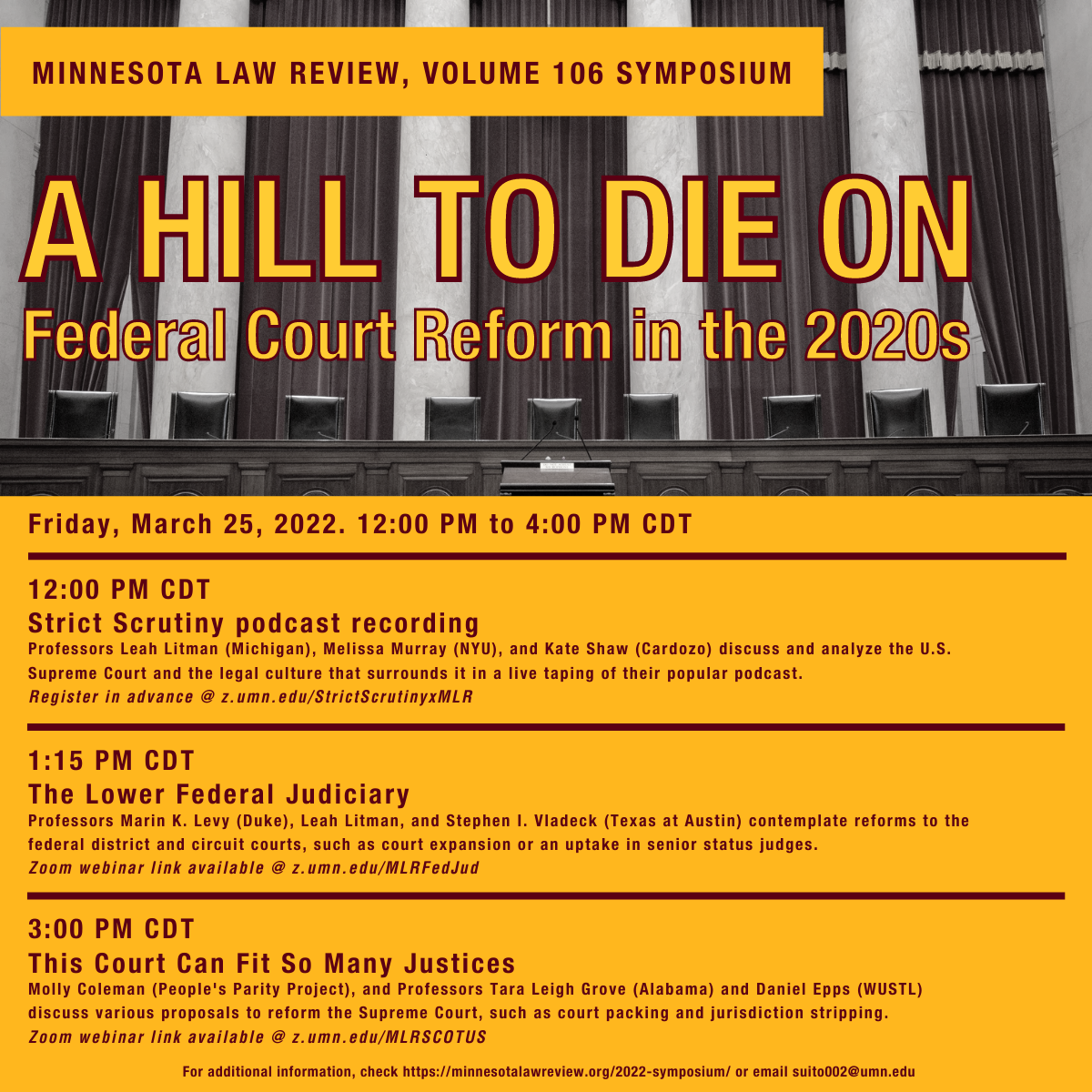 MINNESOTA LAW REVIEW, VOLUME 106 SYMPOSIUM

A HILL TO DIE ON

Federal Court Reform in the 2020s

Friday, March 25, 2022. 12:00 PM to 4:00 PM CDT

12:00 PM CDT

Strict Scrutiny podcast recording

Professors Leah Litman (Michigan), Melissa Murray (NYU), and Kate Shaw (Cardozo) discuss and analyze the U.S. Supreme Court and the legal culture that surrounds it in a live taping of their popular podcast.

Register in advance @ z.umn.edu/StrictScrutinyxMLR

1:15 PM CDT

The Lower Federal Judiciary

Professors Marin K. Levy (Duke), Leah Litman, and Stephen I. Vladeck (Texas at Austin) contemplate reforms to the federal district and circuit courts, such as court expansion or an uptake in senior status judges.

Zoom webinar link available @ z.umn.edu/MLRFedJud

3:00 PM CDT

This Court Can Fit So Many Justices

Molly Coleman (People's Parity Project), and Professors Tara Leigh Grove (Alabama) and Daniel Epps (WUSTL) discuss various proposals to reform the Supreme Court, such as court packing and jurisdiction stripping.

Zoom webinar link available @ z.umn.edu/MLRSCOTUS

For additional information, check https://minnesotalawreview.org/2022-symposium/ or email suito002@umn.edu